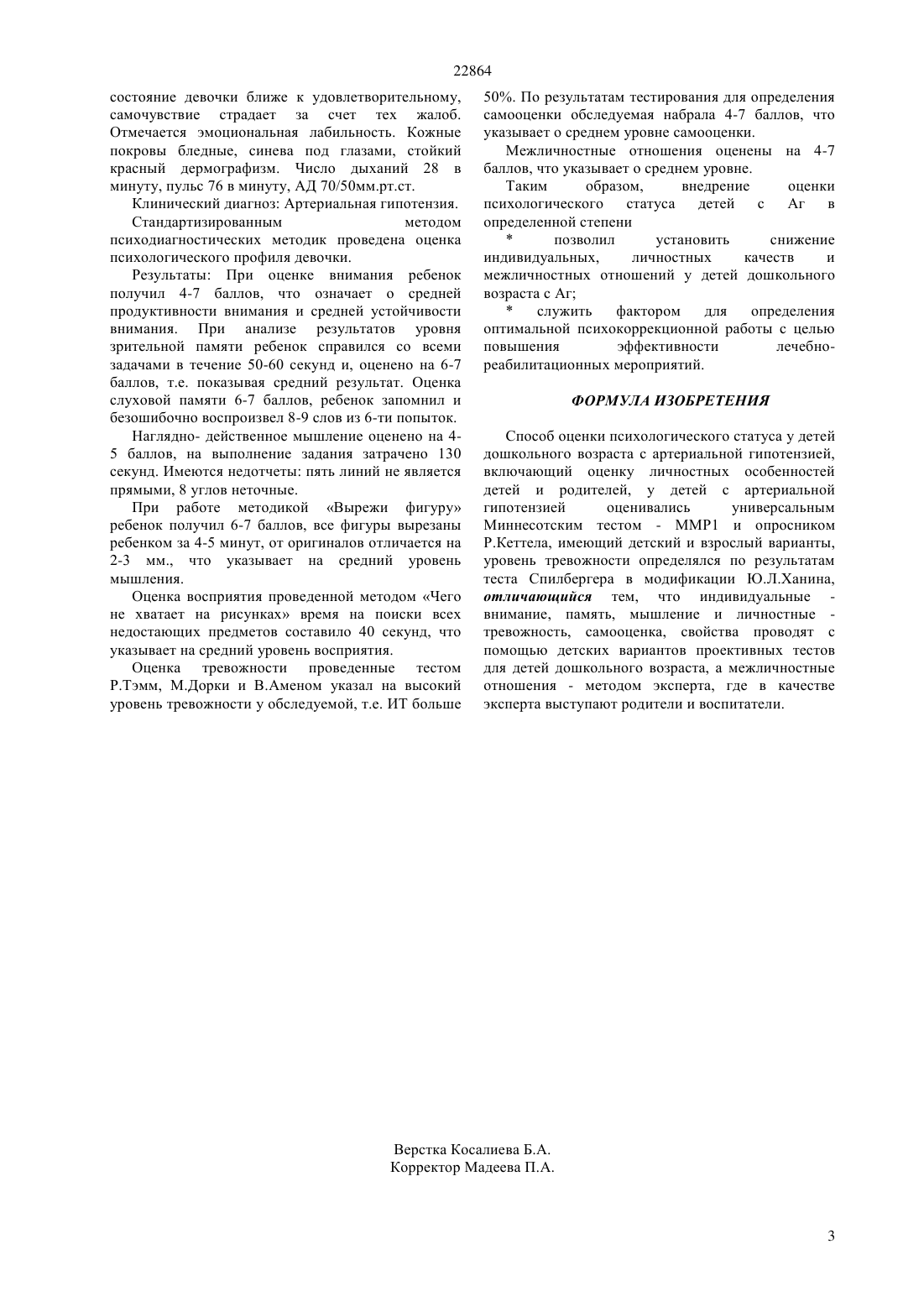 22864

состояние девочки ближе к удовлетворительному, самочувствие страдает за счет тех жалоб. Отмечается эмоциональная лабильность. Кожные покровы бледные, синева под глазами, стойкий красный дермографизм. Число дыханий 28 в минуту, пульс 76 в минуту, АД 70/50мм.рт.ст.

Клинический диагноз: Артериальная гипотензия.

Стандартизированным методом психодиагностических методик проведена оценка психологического профиля девочки.

Результаты: При оценке внимания ребенок получил 4-7 баллов, что означает о средней продуктивности внимания и средней устойчивости внимания. При анализе результатов уровня зрительной памяти ребенок справился со всеми задачами в течение 50-60 секунд и, оценено на 6-7 баллов, т.е. показывая средний результат. Оценка слуховой памяти 6-7 баллов, ребенок запомнил и безошибочно воспроизвел 8-9 слов из 6-ти попыток.

Наглядно- действенное мышление оценено на 4-5 баллов, на выполнение задания затрачено 130 секунд. Имеются недотчеты: пять линий не является прямыми, 8 углов неточные.

При работе методикой «Вырежи фигуру» ребенок получил 6-7 баллов, все фигуры вырезаны ребенком за 4-5 минут, от оригиналов отличается на 2-3 мм., что указывает на средний уровень мышления.

Оценка восприятия проведенной методом «Чего не хватает на рисунках» время на поиски всех недостающих предметов составило 40 секунд, что указывает на средний уровень восприятия.

Оценка тревожности проведенные тестом Р.Тэмм, М.Дорки и В.Аменом указал на высокий уровень тревожности у обследуемой, т.е. ИТ больше 50%. По результатам тестирования для определения самооценки обследуемая набрала 4-7 баллов, что указывает о среднем уровне самооценки.

Межличностные отношения оценены на 4-7 баллов, что указывает о среднем уровне.

Таким образом, внедрение оценки психологического статуса детей с Аг в определенной степени

* позволил установить снижение индивидуальных, личностных качеств и межличностных отношений у детей дошкольного возраста с Аг;

* служить фактором для определения оптимальной психокоррекционной работы с целью повышения эффективности лечебно-реабилитационных мероприятий.

ФОРМУЛА ИЗОБРЕТЕНИЯ

Способ оценки психологического статуса у детей дошкольного возраста с артериальной гипотензией, включающий оценку личностных особенностей детей и родителей, у детей с артериальной гипотензией оценивались универсальным Миннесотским тестом - ММР1 и опросником Р.Кеттела, имеющий детский и взрослый варианты, уровень тревожности определялся по результатам теста Спилбергера в модификации Ю.Л.Ханина, отличающийся тем, что индивидуальные - внимание, память, мышление и личностные - тревожность, самооценка, свойства проводят с помощью детских вариантов проективных тестов для детей дошкольного возраста, а межличностные отношения - методом эксперта, где в качестве эксперта выступают родители и воспитатели.

Верстка Косалиева Б.А.
Корректор Мадеева П.А.

3